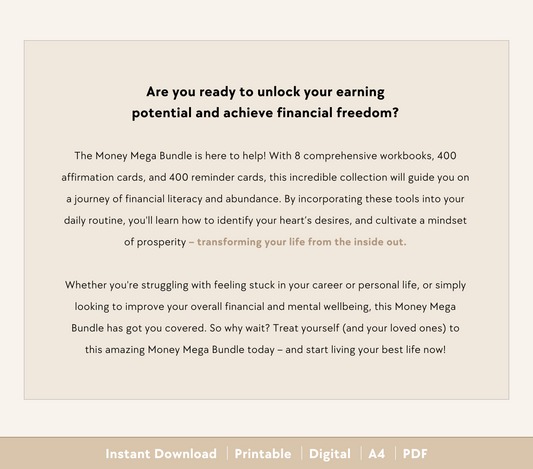 Are you ready to unlock your earning potential and achieve financial freedom?

The Money Mega Bundle is here to help! With 8 comprehensive workbooks, 400 affirmation cards, and 400 reminder cards, this incredible collection will guide you on a journey of financial literacy and abundance. By incorporating these tools into your daily routine, you'll learn how to identify your heart's desires, and cultivate a mindset of prosperity – transforming your life from the inside out.

Whether you're struggling with feeling stuck in your career or personal life, or simply looking to improve your overall financial and mental wellbeing, this Money Mega Bundle has got you covered. So why wait? Treat yourself (and your loved ones) to this amazing Money Mega Bundle today – and start living your best life now!

Instant Download | Printable | Digital | A4 | PDF